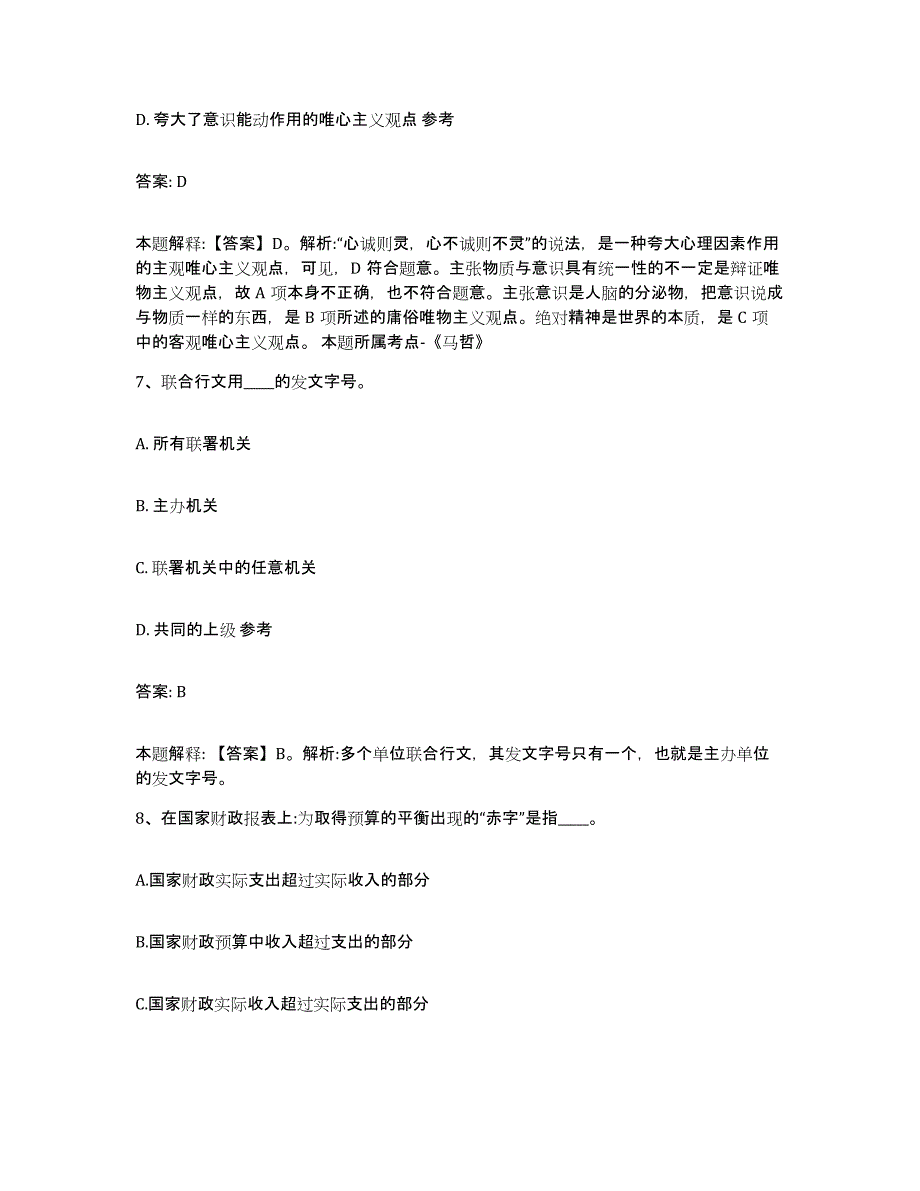 D. 夸大了意识能动作用的唯心主义观点 参考

答案: D

本题解释:【答案】D。解析:“心诚则灵，心不诚则不灵”的说法，是一种夸大心理因素作用的主观唯心主义观点，可见，D 符合题意。主张物质与意识具有统一性的不一定是辩证唯物主义观点，故 A 项本身不正确，也不符合题意。主张意识是人脑的分泌物，把意识说成与物质一样的东西，是 B 项所述的庸俗唯物主义观点。绝对精神是世界的本质，是 C 项中的客观唯心主义观点。 本题所属考点-《马哲》

7、联合行文用____的发文字号。

A. 所有联署机关

B. 主办机关

C. 联署机关中的任意机关

D. 共同的上级 参考

答案: B

本题解释:【答案】B。解析:多个单位联合行文，其发文字号只有一个，也就是主办单位的发文字号。

8、在国家财政报表上:为取得预算的平衡出现的“赤字”是指____。

A.国家财政实际支出超过实际收入的部分

B.国家财政预算中收入超过支出的部分

C.国家财政实际收入超过实际支出的部分